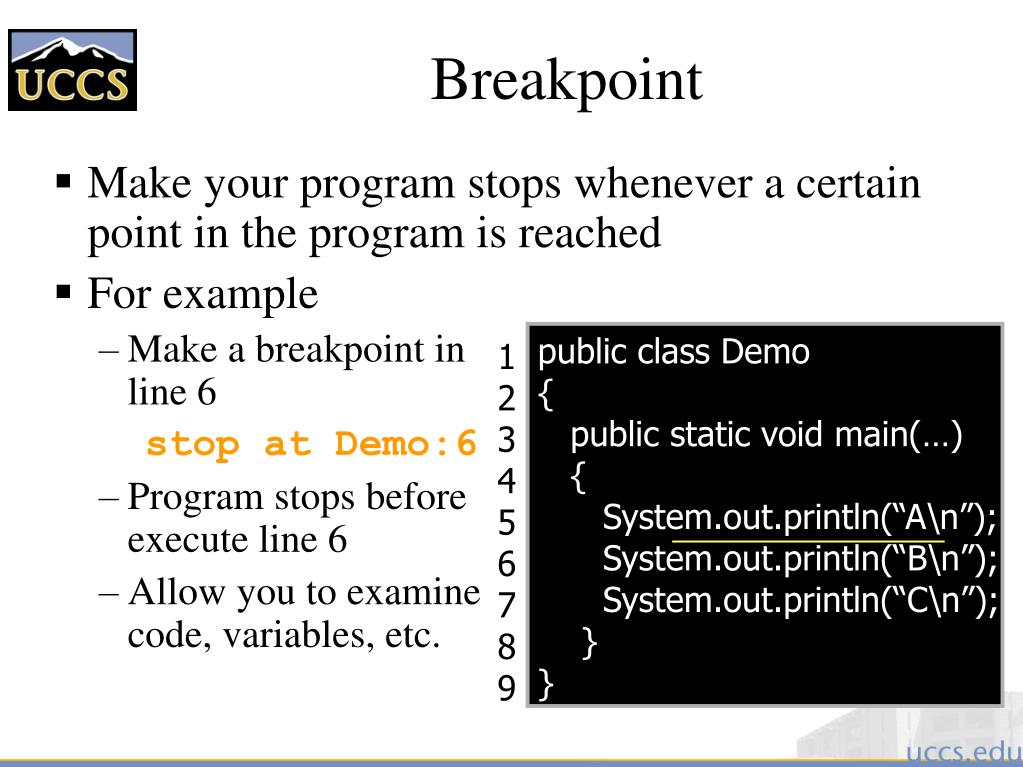 UCCS

Breakpoint

▪ Make your program stops whenever a certain point in the program is reached

▪ For example

– Make a breakpoint in line 6

stop at Demo:6

– Program stops before execute line 6

– Allow you to examine code, variables, etc.

1 public class Demo
2 {
3 public static void main(…)
4 {
5 System.out.println(“A\n”);
6 System.out.println(“B\n”);
7 System.out.println(“C\n”);
8 }
9 }

uccs.edu